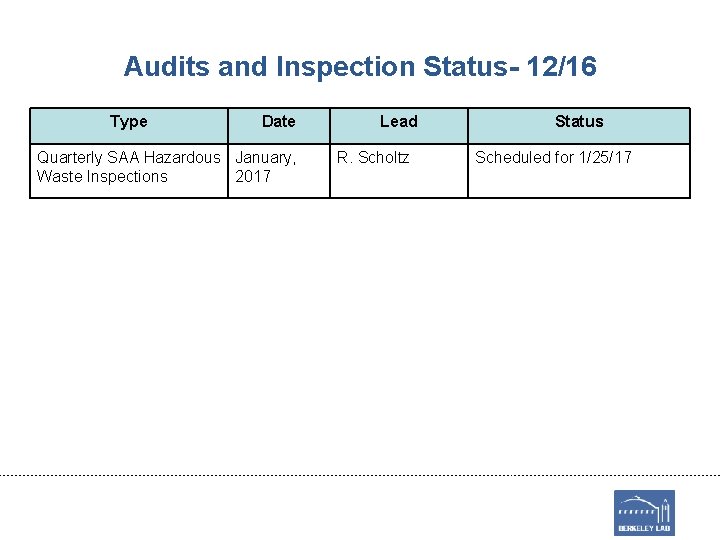 Audits and Inspection Status- 12/16

| Type | Date | Lead | Status |
|---|---|---|---|
| Quarterly SAA Hazardous Waste Inspections | January, 2017 | R. Scholtz | Scheduled for 1/25/17 |

BERKELEY LAB